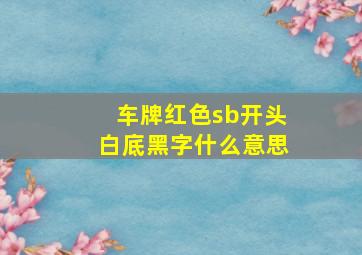 车牌红色sb开头
白底黑字什么意思